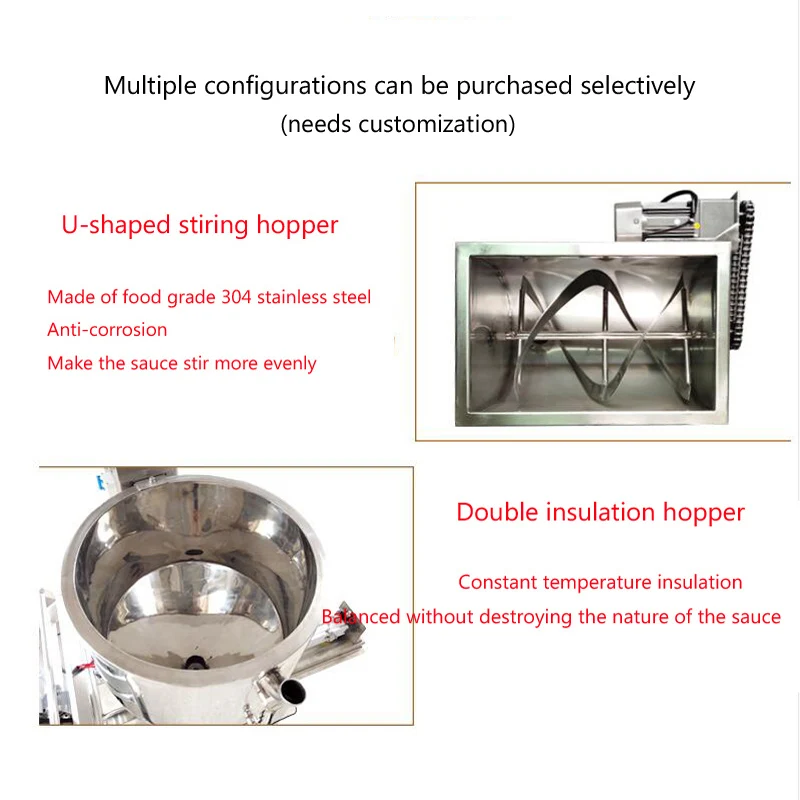 Multiple configurations can be purchased selectively
(needs customization)

U-shaped stiring hopper

Made of food grade 304 stainless steel
Anti-corrosion
Make the sauce stir more evenly

Double insulation hopper

Constant temperature insulation
Balanced without destroying the nature of the sauce